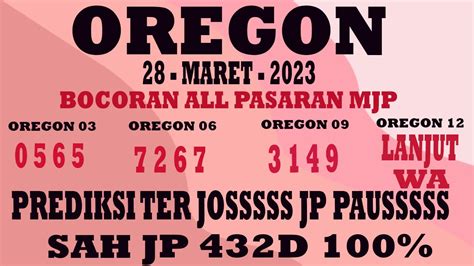 OREGON

28 - MARET - 2023

BOCORAN ALL PASARAN MJP

OREGON 03
0565

OREGON 06
7267

OREGON 09
3149

OREGON 12
LANJUT WA

PREDIKSI TER JOSSSSS JP PAUSSSSS

SAH JP 432D 100%